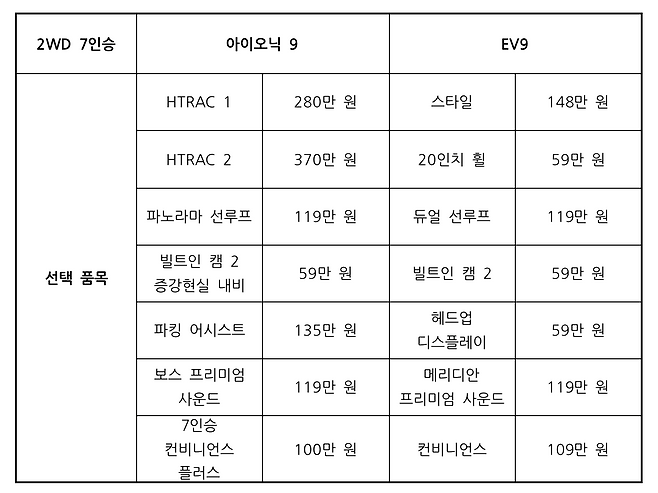 | 2WD 7인승 | 아이오닉 9 | | EV9 | |
|---|---|---|---|---|
| 선택 품목 | HTRAC 1 | 280만 원 | 스타일 | 148만 원 |
| | HTRAC 2 | 370만 원 | 20인치 휠 | 59만 원 |
| | 파노라마 선루프 | 119만 원 | 듀얼 선루프 | 119만 원 |
| | 빌트인 캠 2 증강현실 내비 | 59만 원 | 빌트인 캠 2 | 59만 원 |
| | 파킹 어시스트 | 135만 원 | 헤드업 디스플레이 | 59만 원 |
| | 보스 프리미엄 사운드 | 119만 원 | 메리디안 프리미엄 사운드 | 119만 원 |
| | 7인승 컨비니언스 플러스 | 100만 원 | 컨비니언스 | 109만 원 |